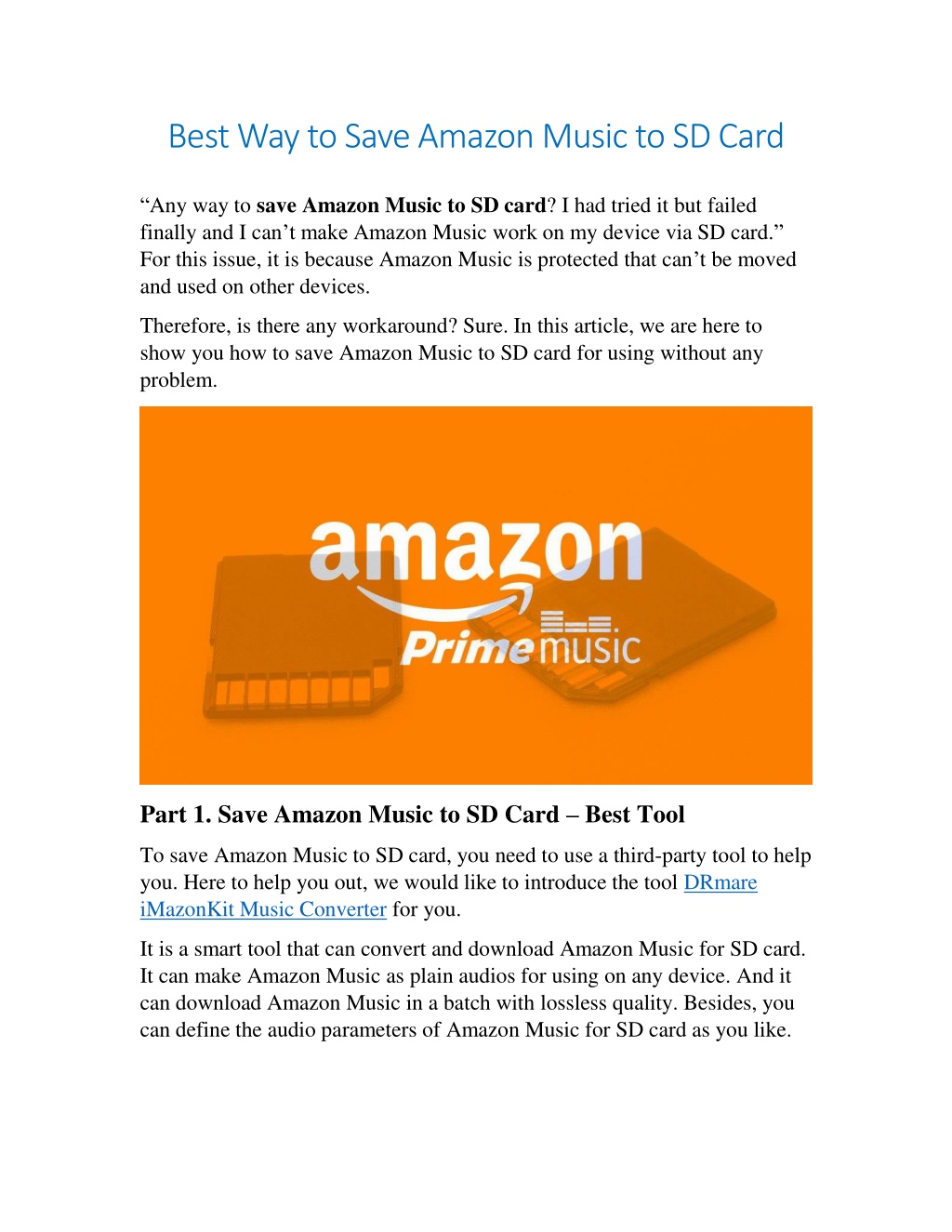 Best Way to Save Amazon Music to SD Card

“Any way to save Amazon Music to SD card? I had tried it but failed finally and I can’t make Amazon Music work on my device via SD card.” For this issue, it is because Amazon Music is protected that can’t be moved and used on other devices.

Therefore, is there any workaround? Sure. In this article, we are here to show you how to save Amazon Music to SD card for using without any problem.

amazon
Prime music

Part 1. Save Amazon Music to SD Card – Best Tool

To save Amazon Music to SD card, you need to use a third-party tool to help you. Here to help you out, we would like to introduce the tool DRmare iMazonKit Music Converter for you.

It is a smart tool that can convert and download Amazon Music for SD card. It can make Amazon Music as plain audios for using on any device. And it can download Amazon Music in a batch with lossless quality. Besides, you can define the audio parameters of Amazon Music for SD card as you like.